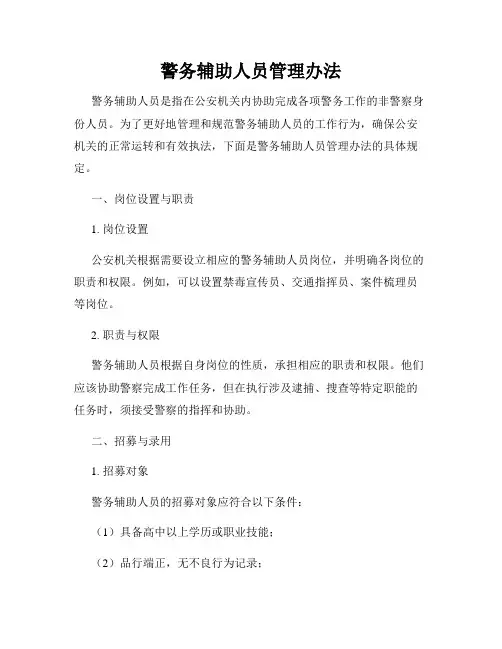 警务辅助人员管理办法

警务辅助人员是指在公安机关内协助完成各项警务工作的非警察身份人员。为了更好地管理和规范警务辅助人员的工作行为，确保公安机关的正常运转和有效执法，下面是警务辅助人员管理办法的具体规定。

一、岗位设置与职责

1. 岗位设置

公安机关根据需要设立相应的警务辅助人员岗位，并明确各岗位的职责和权限。例如，可以设置禁毒宣传员、交通指挥员、案件梳理员等岗位。

2. 职责与权限

警务辅助人员根据自身岗位的性质，承担相应的职责和权限。他们应该协助警察完成工作任务，但在执行涉及逮捕、搜查等特定职能的任务时，须接受警察的指挥和协助。

二、招募与录用

1. 招募对象

警务辅助人员的招募对象应符合以下条件：

（1）具备高中以上学历或职业技能；

（2）品行端正，无不良行为记录；